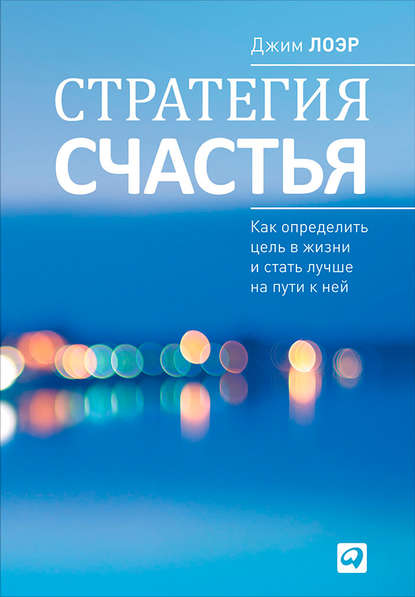 Джим ЛОЭР

СТРАТЕГИЯ
СЧАСТЬЯ

Как определить цель в жизни и стать лучше на пути к ней